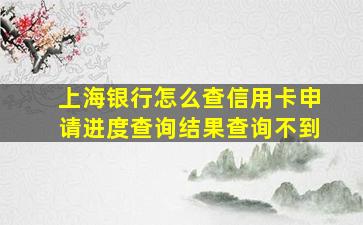 上海银行怎么查信用卡申请进度查询结果查询不到